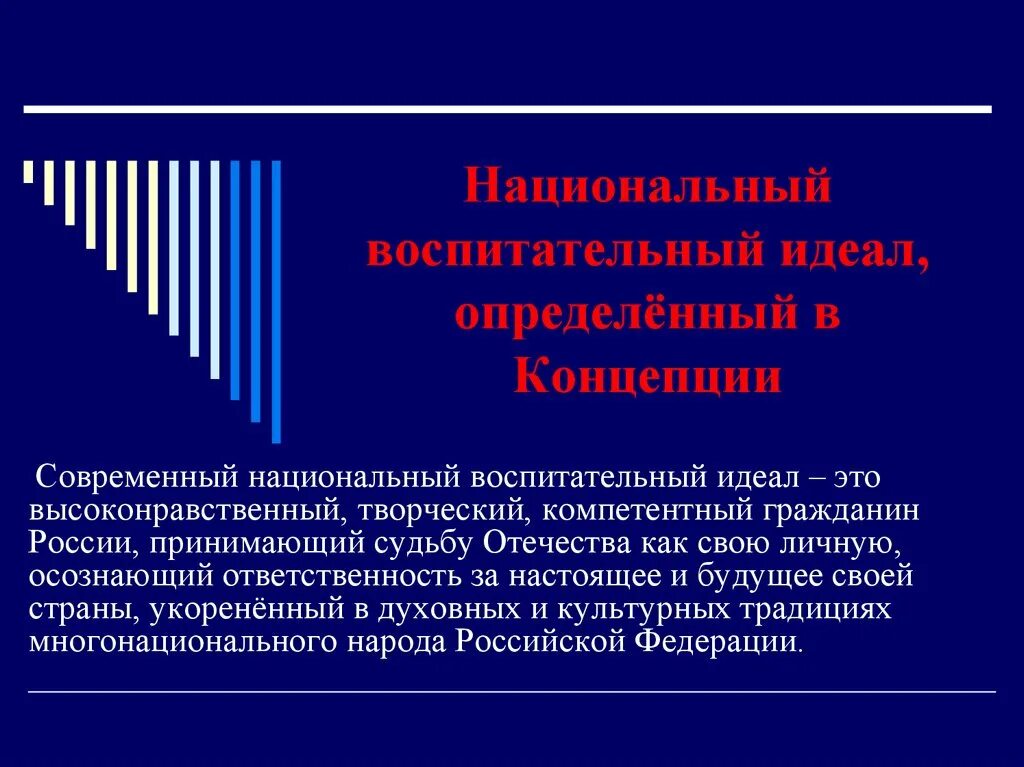 Национальный воспитательный идеал, определённый в Концепции

Современный национальный воспитательный идеал – это высоконравственный, творческий, компетентный гражданин России, принимающий судьбу Отечества как свою личную, осознающий ответственность за настоящее и будущее своей страны, укоренённый в духовных и культурных традициях многонационального народа Российской Федерации.